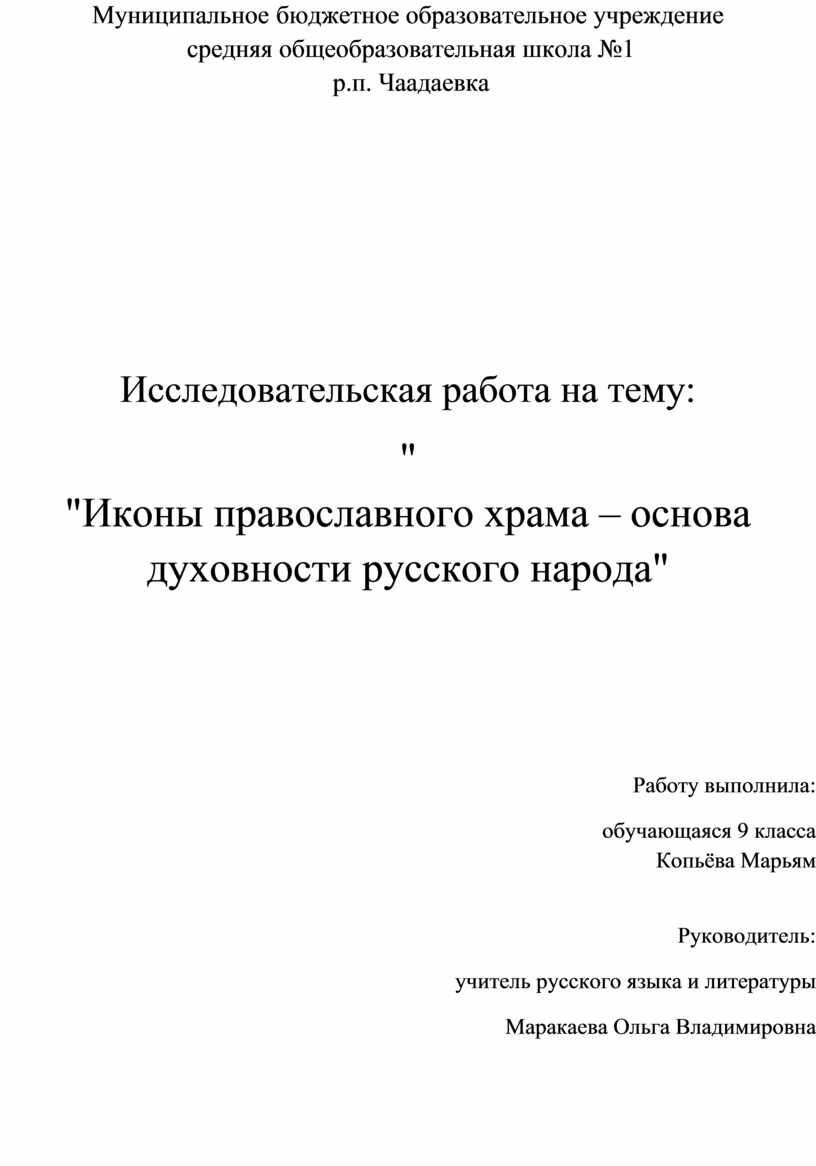 Муниципальное бюджетное образовательное учреждение
средняя общеобразовательная школа №1
р.п. Чаадаевка

Исследовательская работа на тему:
"
"Иконы православного храма – основа духовности русского народа"

Работу выполнила:
обучающаяся 9 класса
Копьёва Марьям

Руководитель:
учитель русского языка и литературы
Маракаева Ольга Владимировна